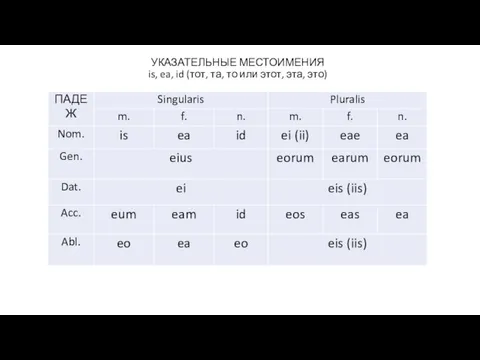 УКАЗАТЕЛЬНЫЕ МЕСТОИМЕНИЯ
is, ea, id (тот, та, то или этот, эта, это)

| ПАДЕЖ | Singularis | | | Pluralis | | |
|---|---|---|---|---|---|---|
| | m. | f. | n. | m. | f. | n. |
| Nom. | is | ea | id | ei (ii) | eae | ea |
| Gen. | eius | | | eorum | earum | eorum |
| Dat. | ei | | | eis (iis) | | |
| Acc. | eum | eam | id | eos | eas | ea |
| Abl. | eo | ea | eo | eis (iis) | | |